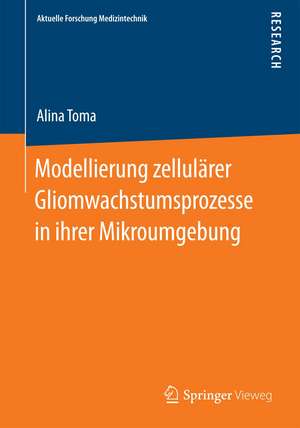 Aktuelle Forschung Medizintechnik

RESEARCH

Alina Toma

Modellierung zellulärer Gliomwachstumsprozesse in ihrer Mikroumgebung

Springer Vieweg